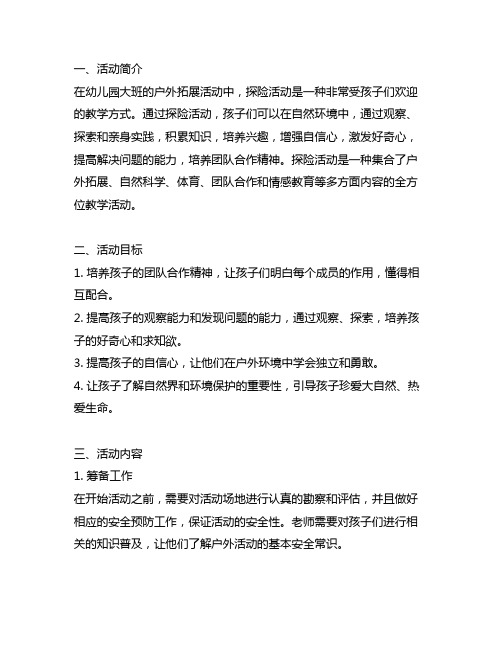 一、活动简介
在幼儿园大班的户外拓展活动中，探险活动是一种非常受孩子们欢迎的教学方式。通过探险活动，孩子们可以在自然环境中，通过观察、探索和亲身实践，积累知识，培养兴趣，增强自信心，激发好奇心，提高解决问题的能力，培养团队合作精神。探险活动是一种集合了户外拓展、自然科学、体育、团队合作和情感教育等多方面内容的全方位教学活动。

二、活动目标
1. 培养孩子的团队合作精神，让孩子们明白每个成员的作用，懂得相互配合。
2. 提高孩子的观察能力和发现问题的能力，通过观察、探索，培养孩子的好奇心和求知欲。
3. 提高孩子的自信心，让他们在户外环境中学会独立和勇敢。
4. 让孩子了解自然界和环境保护的重要性，引导孩子珍爱大自然、热爱生命。

三、活动内容
1. 筹备工作
在开始活动之前，需要对活动场地进行认真的勘察和评估，并且做好相应的安全预防工作，保证活动的安全性。老师需要对孩子们进行相关的知识普及，让他们了解户外活动的基本安全常识。